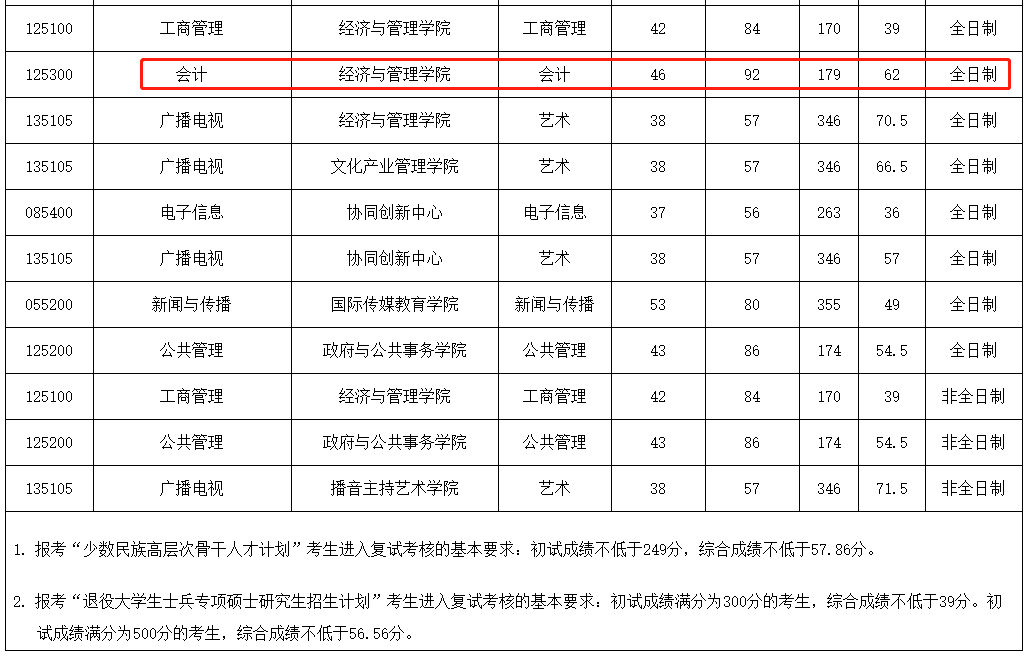 | 125100 | 工商管理 | 经济与管理学院 | 工商管理 | 42 | 84 | 170 | 39 | 全日制 |
|---|---|---|---|---|---|---|---|---|
| 125300 | 会计 | 经济与管理学院 | 会计 | 46 | 92 | 179 | 62 | 全日制 |
| 135105 | 广播电视 | 经济与管理学院 | 艺术 | 38 | 57 | 346 | 70.5 | 全日制 |
| 135105 | 广播电视 | 文化产业管理学院 | 艺术 | 38 | 57 | 346 | 66.5 | 全日制 |
| 085400 | 电子信息 | 协同创新中心 | 电子信息 | 37 | 56 | 263 | 36 | 全日制 |
| 135105 | 广播电视 | 协同创新中心 | 艺术 | 38 | 57 | 346 | 57 | 全日制 |
| 055200 | 新闻与传播 | 国际传媒教育学院 | 新闻与传播 | 53 | 80 | 355 | 49 | 全日制 |
| 125200 | 公共管理 | 政府与公共事务学院 | 公共管理 | 43 | 86 | 174 | 54.5 | 全日制 |
| 125100 | 工商管理 | 经济与管理学院 | 工商管理 | 42 | 84 | 170 | 39 | 非全日制 |
| 125200 | 公共管理 | 政府与公共事务学院 | 公共管理 | 43 | 86 | 174 | 54.5 | 非全日制 |
| 135105 | 广播电视 | 播音主持艺术学院 | 艺术 | 38 | 57 | 346 | 71.5 | 非全日制 |

1. 报考“少数民族高层次骨干人才计划”考生进入复试考核的基本要求：初试成绩不低于249分，综合成绩不低于57.86分。

2. 报考“退役大学生士兵专项硕士研究生招生计划”考生进入复试考核的基本要求：初试成绩满分为300分的考生，综合成绩不低于39分。初试成绩满分为500分的考生，综合成绩不低于56.56分。